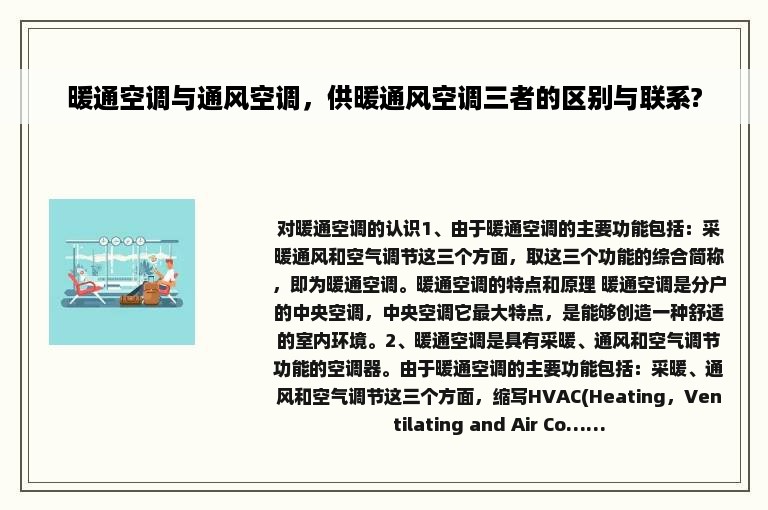 暖通空调与通风空调，供暖通风空调三者的区别与联系?

对暖通空调的认识1、由于暖通空调的主要功能包括：采暖通风和空气调节这三个方面，取这三个功能的综合简称，即为暖通空调。暖通空调的特点和原理 暖通空调是分户的中央空调，中央空调它最大特点，是能够创造一种舒适的室内环境。2、暖通空调是具有采暖、通风和空气调节功能的空调器。由于暖通空调的主要功能包括：采暖、通风和空气调节这三个方面，缩写HVAC(Heating，Ventilating and Air Co......